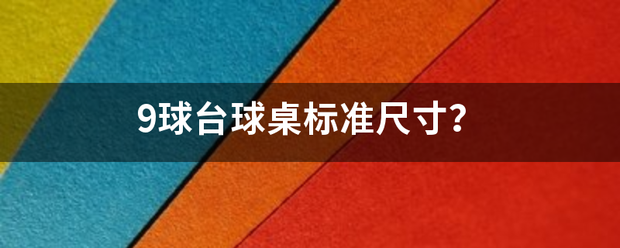 9球台球桌标准尺寸?